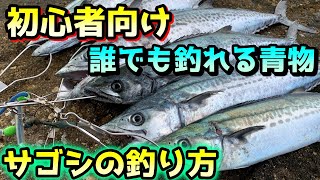 初心者向け
誰でも釣れる青物
サゴシの釣り方